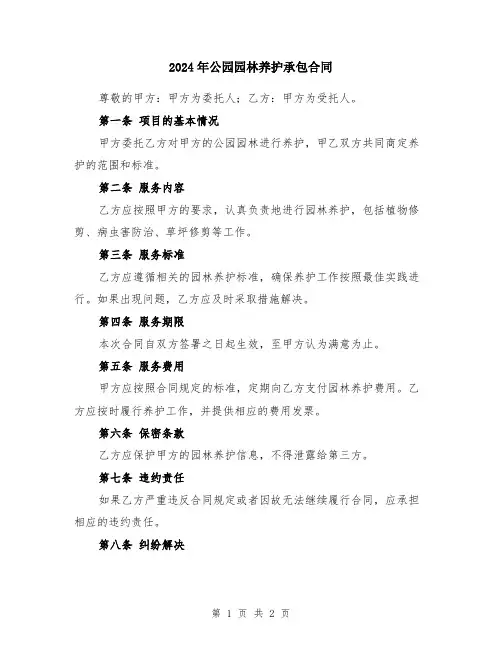 2024年公园园林养护承包合同

尊敬的甲方：甲方为委托人；乙方：甲方为受托人。

第一条 项目的基本情况

甲方委托乙方对甲方的公园园林进行养护，甲乙双方共同商定养护的范围和标准。

第二条 服务内容

乙方应按照甲方的要求，认真负责地进行园林养护，包括植物修剪、病虫害防治、草坪修剪等工作。

第三条 服务标准

乙方应遵循相关的园林养护标准，确保养护工作按照最佳实践进行。如果出现问题，乙方应及时采取措施解决。

第四条 服务期限

本次合同自双方签署之日起生效，至甲方认为满意为止。

第五条 服务费用

甲方应按照合同规定的标准，定期向乙方支付园林养护费用。乙方应按时履行养护工作，并提供相应的费用发票。

第六条 保密条款

乙方应保护甲方的园林养护信息，不得泄露给第三方。

第七条 违约责任

如果乙方严重违反合同规定或者因故无法继续履行合同，应承担相应的违约责任。

第八条 纠纷解决

第 1 页 共 2 页